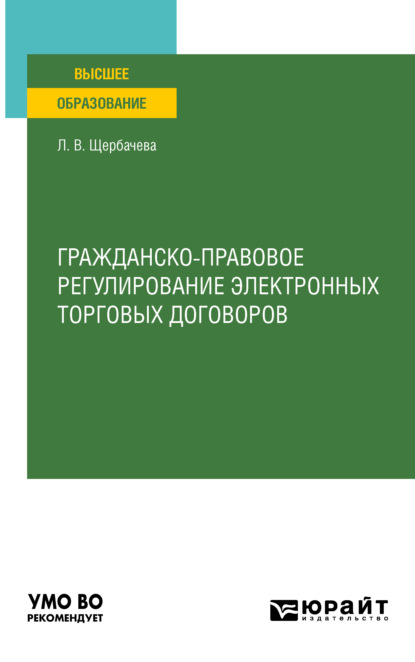 ВЫСШЕЕ
ОБРАЗОВАНИЕ

Л. В. Щербачева

ГРАЖДАНСКО-ПРАВОВОЕ РЕГУЛИРОВАНИЕ ЭЛЕКТРОННЫХ ТОРГОВЫХ ДОГОВОРОВ

УМО ВО
РЕКОМЕНДУЕТ

ЮРАЙТ
издательство